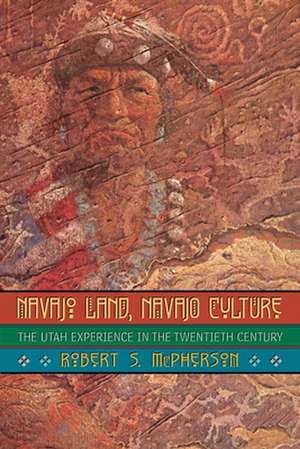 NAVAJO LAND, NAVAJO CULTURE
THE UTAH EXPERIENCE IN THE TWENTIETH CENTURY
ROBERT S. McPHERSON